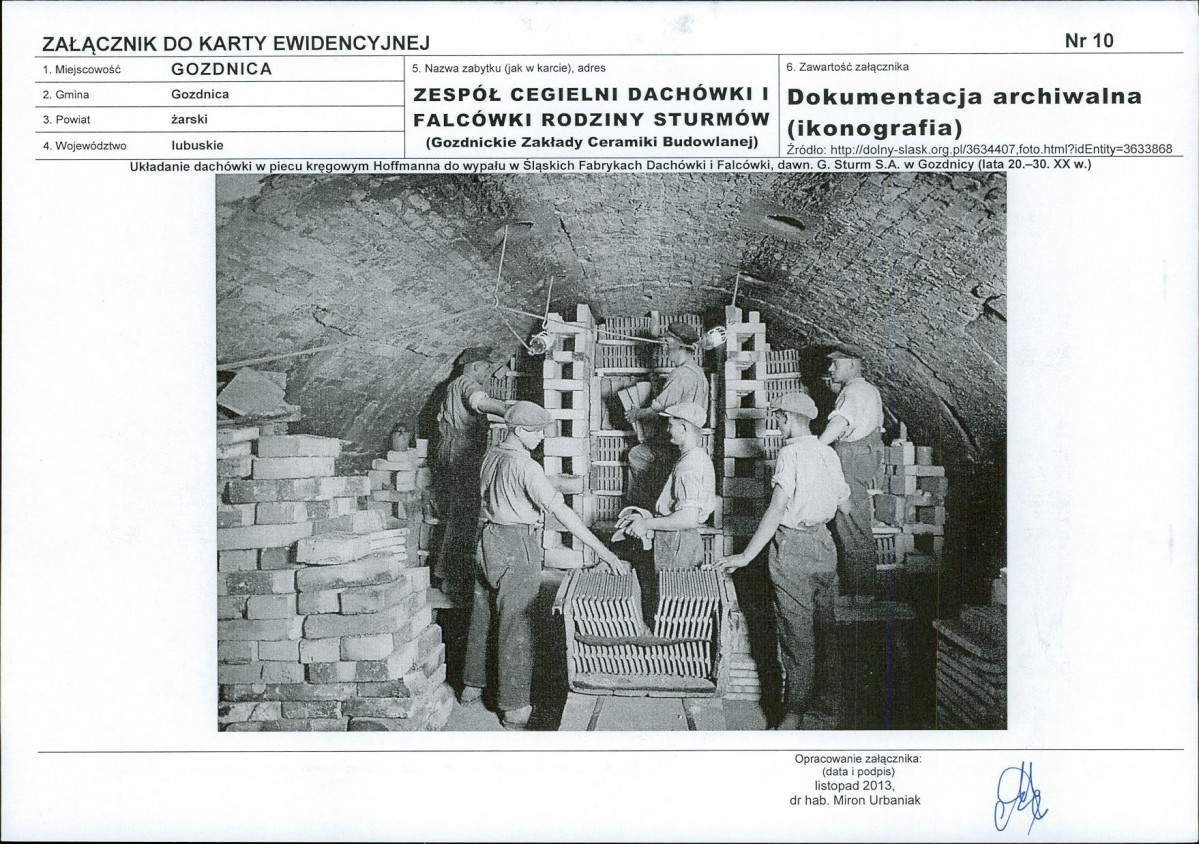 ZAŁĄCZNIK DO KARTY EWIDENCYJNEJ

Nr 10

1. Miejscowość GOZDNICA
2. Gmina Gozdnica
3. Powiat żarski
4. Województwo lubuskie

5. Nazwa zabytku (jak w karcie), adres
ZESPÓŁ CEGIELNI DACHÓWKI I FALCÓWKI RODZINY STURMÓW
(Gozdnickie Zakłady Ceramiki Budowlanej)

6. Zawartość załącznika
Dokumentacja archiwalna (ikonografia)
Źródło: http://dolny-slask.org.pl/3634407,foto.html?idEntity=3633868

Układanie dachówki w piecu kręgowym Hoffmanna do wypału w Śląskich Fabrykach Dachówki i Falcówki, dawn. G. Sturm S.A. w Gozdnicy (lata 20.–30. XX w.)

Opracowanie załącznika:
(data i podpis)
listopad 2013,
dr hab. Miron Urbaniak